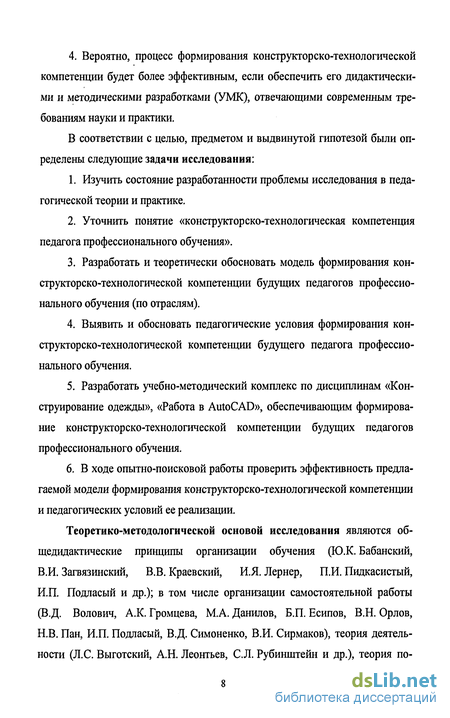 4. Вероятно, процесс формирования конструкторско-технологической компетенции будет более эффективным, если обеспечить его дидактическими и методическими разработками (УМК), отвечающими современным требованиям науки и практики.

В соответствии с целью, предметом и выдвинутой гипотезой были определены следующие задачи исследования:

1. Изучить состояние разработанности проблемы исследования в педагогической теории и практике.

2. Уточнить понятие «конструкторско-технологическая компетенция педагога профессионального обучения».

3. Разработать и теоретически обосновать модель формирования конструкторско-технологической компетенции будущих педагогов профессионального обучения (по отраслям).

4. Выявить и обосновать педагогические условия формирования конструкторско-технологической компетенции будущего педагога профессионального обучения.

5. Разработать учебно-методический комплекс по дисциплинам «Конструирование одежды», «Работа в AutoCAD», обеспечивающим формирование конструкторско-технологической компетенции будущих педагогов профессионального обучения.

6. В ходе опытно-поисковой работы проверить эффективность предлагаемой модели формирования конструкторско-технологической компетенции и педагогических условий ее реализации.

Теоретико-методологической основой исследования являются общедидактические принципы организации обучения (Ю.К. Бабанский, В.И. Загвязинский, В.В. Краевский, И.Я. Лернер, П.И. Пидкасистый, И.П. Подласый и др.); в том числе организации самостоятельной работы (В.Д. Волович, А.К. Громцева, М.А. Данилов, Б.П. Есипов, В.Н. Орлов, Н.В. Пан, И.П. Подласый, В.Д. Симоненко, В.И. Сирмаков), теория деятельности (Л.С. Выготский, А.Н. Леонтьев, С.Л. Рубинштейн и др.), теория по-

8

dsLib.net
библиотека диссертаций